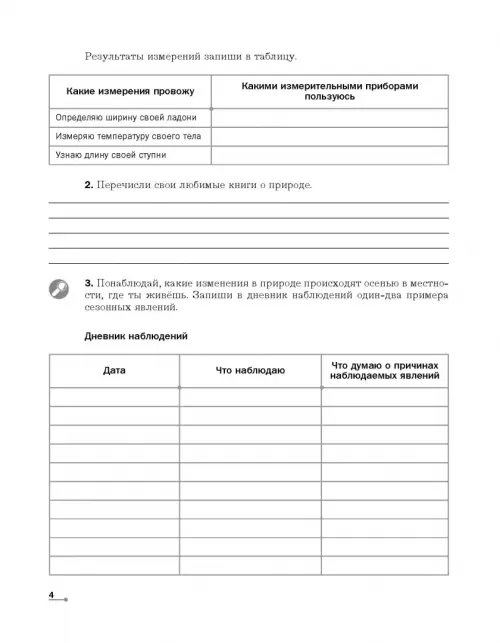 Результаты измерений запиши в таблицу.

| Какие измерения провожу | Какими измерительными приборами пользуюсь |
|---|---|
| Определяю ширину своей ладони | |
| Измеряю температуру своего тела | |
| Узнаю длину своей ступни | |

2. Перечисли свои любимые книги о природе.

3. Понаблюдай, какие изменения в природе происходят осенью в местности, где ты живёшь. Запиши в дневник наблюдений один-два примера сезонных явлений.

Дневник наблюдений

| Дата | Что наблюдаю | Что думаю о причинах наблюдаемых явлений |
|---|---|---|
| | | |
| | | |
| | | |
| | | |
| | | |
| | | |
| | | |
| | | |
| | | |
| | | |

4